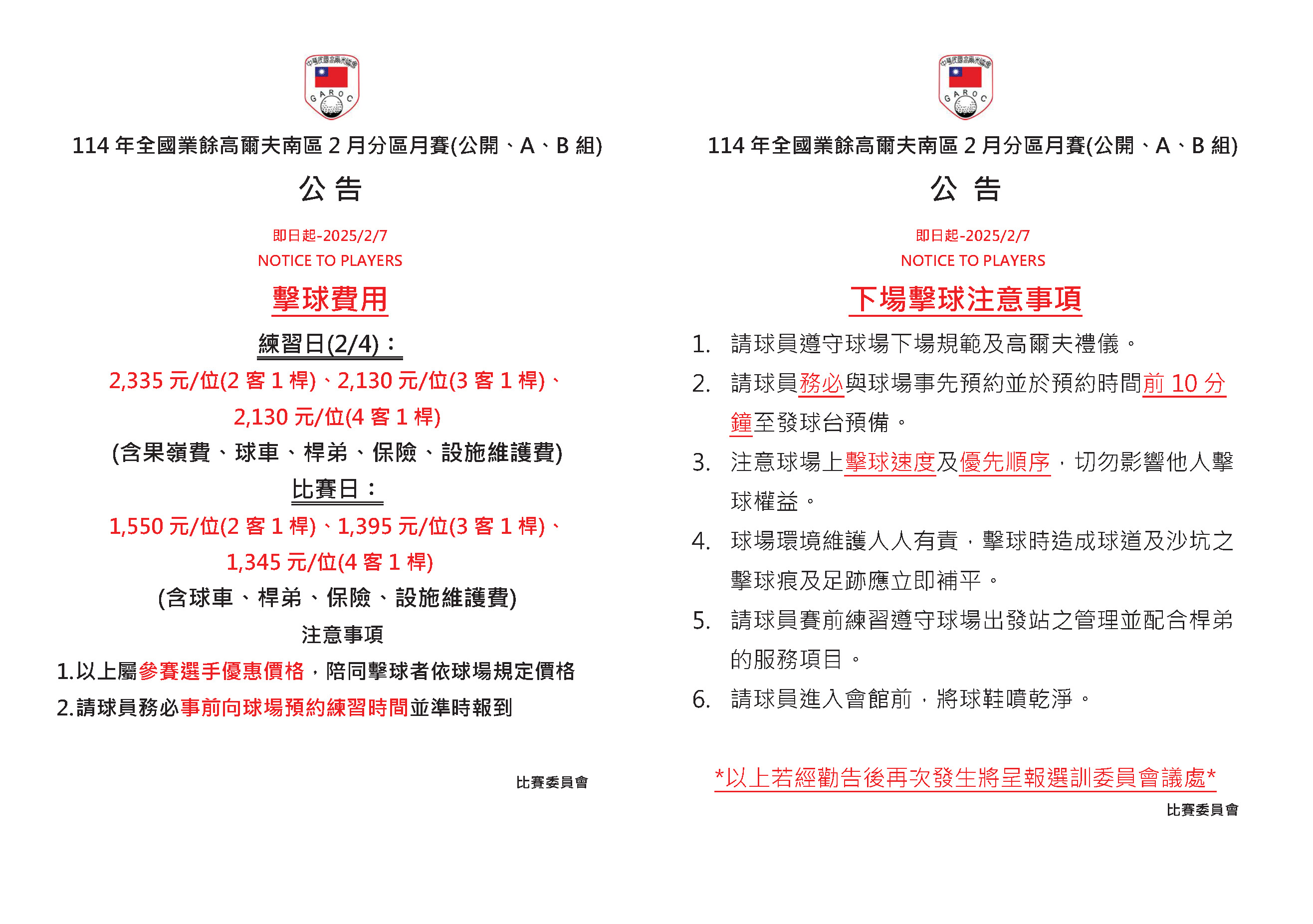 GAROC

114年全國業餘高爾夫南區2月分區月賽(公開、A、B組)

公 告

即日起-2025/2/7
NOTICE TO PLAYERS

擊球費用

練習日(2/4)：

2,335元/位(2客1桿)、2,130元/位(3客1桿)、2,130元/位(4客1桿)

(含果嶺費、球車、桿弟、保險、設施維護費)

比賽日：

1,550元/位(2客1桿)、1,395元/位(3客1桿)、1,345元/位(4客1桿)

(含球車、桿弟、保險、設施維護費)

注意事項

1.以上屬參賽選手優惠價格，陪同擊球者依球場規定價格

2.請球員務必事前向球場預約練習時間並準時報到

比賽委員會

GAROC

114年全國業餘高爾夫南區2月分區月賽(公開、A、B組)

公 告

即日起-2025/2/7
NOTICE TO PLAYERS

下場擊球注意事項

1. 請球員遵守球場下場規範及高爾夫禮儀。
2. 請球員務必與球場事先預約並於預約時間前10分鐘至發球台預備。
3. 注意球場上擊球速度及優先順序，切勿影響他人擊球權益。
4. 球場環境維護人人有責，擊球時造成球道及沙坑之擊球痕及足跡應立即補平。
5. 請球員賽前練習遵守球場出發站之管理並配合桿弟的服務項目。
6. 請球員進入會館前，將球鞋噴乾淨。

*以上若經勸告後再次發生將呈報選訓委員會議處*

比賽委員會